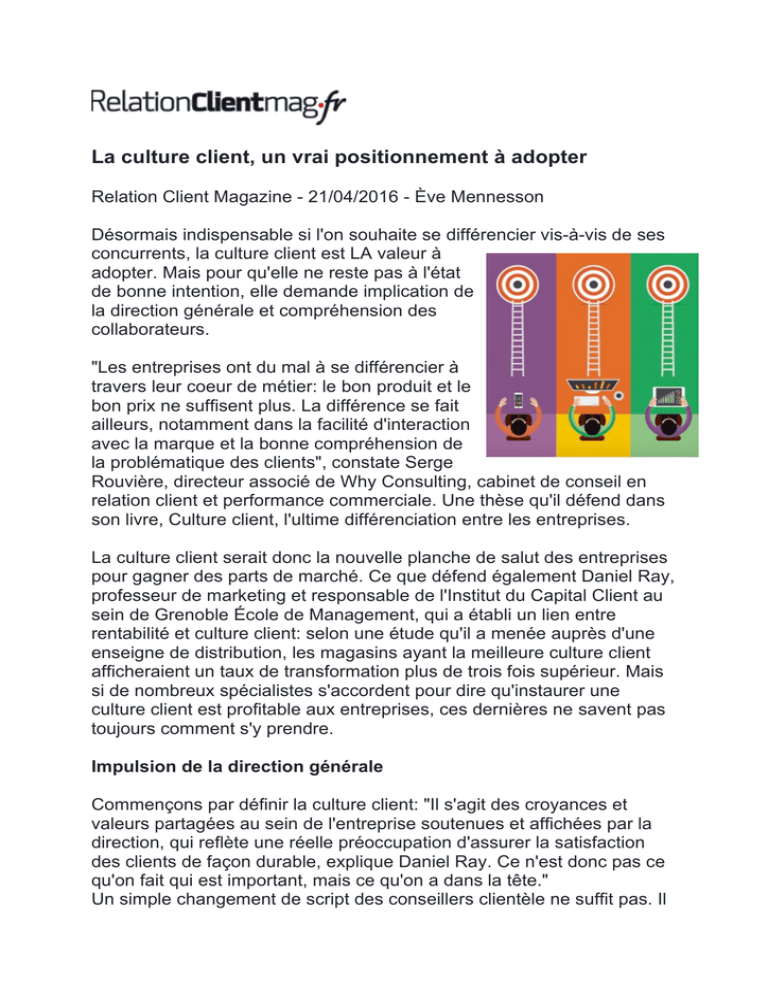 RelationClientmag.fr

La culture client, un vrai positionnement à adopter

Relation Client Magazine - 21/04/2016 - Ève Mennesson

Désormais indispensable si l'on souhaite se différencier vis-à-vis de ses concurrents, la culture client est LA valeur à adopter. Mais pour qu'elle ne reste pas à l'état de bonne intention, elle demande implication de la direction générale et compréhension des collaborateurs.

"Les entreprises ont du mal à se différencier à travers leur coeur de métier: le bon produit et le bon prix ne suffisent plus. La différence se fait ailleurs, notamment dans la facilité d'interaction avec la marque et la bonne compréhension de la problématique des clients", constate Serge Rouvière, directeur associé de Why Consulting, cabinet de conseil en relation client et performance commerciale. Une thèse qu'il défend dans son livre, Culture client, l'ultime différenciation entre les entreprises.

La culture client serait donc la nouvelle planche de salut des entreprises pour gagner des parts de marché. Ce que défend également Daniel Ray, professeur de marketing et responsable de l'Institut du Capital Client au sein de Grenoble École de Management, qui a établi un lien entre rentabilité et culture client: selon une étude qu'il a menée auprès d'une enseigne de distribution, les magasins ayant la meilleure culture client afficheraient un taux de transformation plus de trois fois supérieur. Mais si de nombreux spécialistes s'accordent pour dire qu'instaurer une culture client est profitable aux entreprises, ces dernières ne savent pas toujours comment s'y prendre.

Impulsion de la direction générale

Commençons par définir la culture client: "Il s'agit des croyances et valeurs partagées au sein de l'entreprise soutenues et affichées par la direction, qui reflète une réelle préoccupation d'assurer la satisfaction des clients de façon durable, explique Daniel Ray. Ce n'est donc pas ce qu'on fait qui est important, mais ce qu'on a dans la tête."
Un simple changement de script des conseillers clientèle ne suffit pas. Il